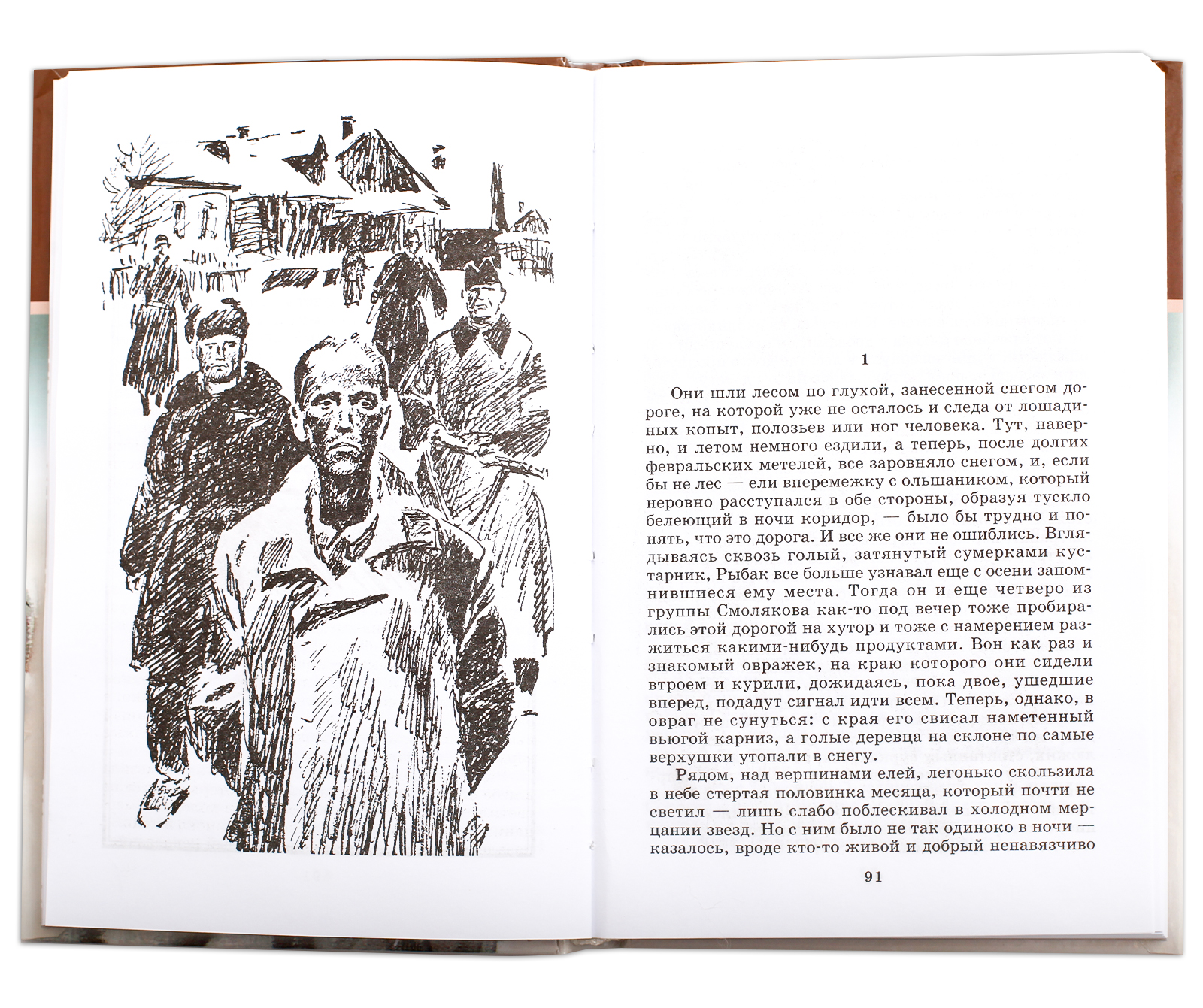 1

Они шли лесом по глухой, занесенной снегом дороге, на которой уже не осталось и следа от лошадиных копыт, полозьев или ног человека. Тут, наверно, и летом немного ездили, а теперь, после долгих февральских метелей, все заровняло снегом, и, если бы не лес — ели вперемежку с ольшаником, который неровно расступался в обе стороны, образуя тускло белеющий в ночи коридор, — было бы трудно и понять, что это дорога. И все же они не ошиблись. Вглядываясь сквозь голый, затянутый сумерками кустарник, Рыбак все больше узнавал еще с осени запомнившиеся ему места. Тогда он и еще четверо из группы Смолякова как-то под вечер тоже пробирались этой дорогой на хутор и тоже с намерением разжиться какими-нибудь продуктами. Вон как раз и знакомый овражек, на краю которого они сидели втроем и курили, дожидаясь, пока двое, ушедшие вперед, подадут сигнал идти всем. Теперь, однако, в овраг не сунуться: с края его свисал наметенный вьюгой карниз, а голые деревца на склоне по самые верхушки утопали в снегу.

Рядом, над вершинами елей, легонько скользила в небе стертая половинка месяца, который почти не светил — лишь слабо поблескивал в холодном мерцании звезд. Но с ним было не так одиноко в ночи — казалось, вроде кто-то живой и добрый ненавязчиво

91